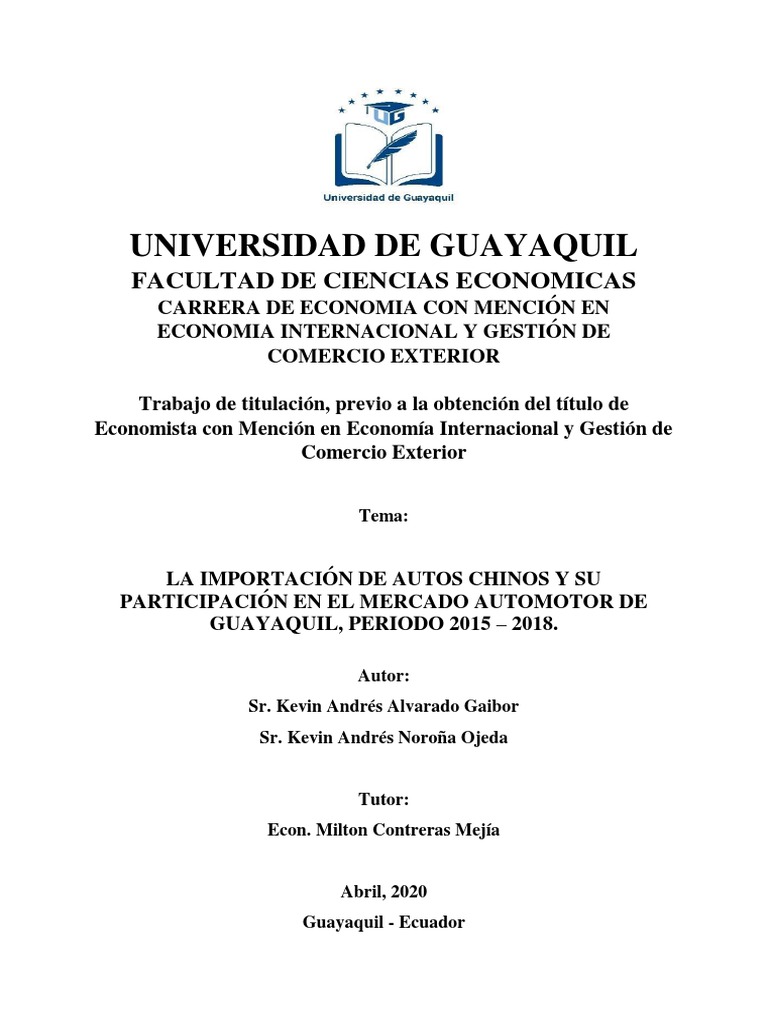 UG

Universidad de Guayaquil

UNIVERSIDAD DE GUAYAQUIL
FACULTAD DE CIENCIAS ECONOMICAS
CARRERA DE ECONOMIA CON MENCIÓN EN ECONOMIA INTERNACIONAL Y GESTIÓN DE COMERCIO EXTERIOR

Trabajo de titulación, previo a la obtención del título de Economista con Mención en Economía Internacional y Gestión de Comercio Exterior

Tema:

LA IMPORTACIÓN DE AUTOS CHINOS Y SU PARTICIPACIÓN EN EL MERCADO AUTOMOTOR DE GUAYAQUIL, PERIODO 2015 – 2018.

Autor:
Sr. Kevin Andrés Alvarado Gaibor
Sr. Kevin Andrés Noroña Ojeda

Tutor:
Econ. Milton Contreras Mejía

Abril, 2020
Guayaquil - Ecuador